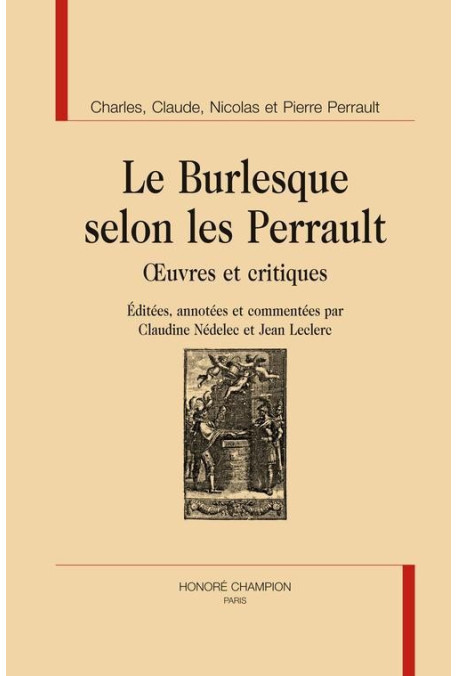 Charles, Claude, Nicolas et Pierre Perrault

Le Burlesque selon les Perrault

Œuvres et critiques

Éditées, annotées et commentées par Claudine Nédelec et Jean Leclerc

HONORÉ CHAMPION
PARIS